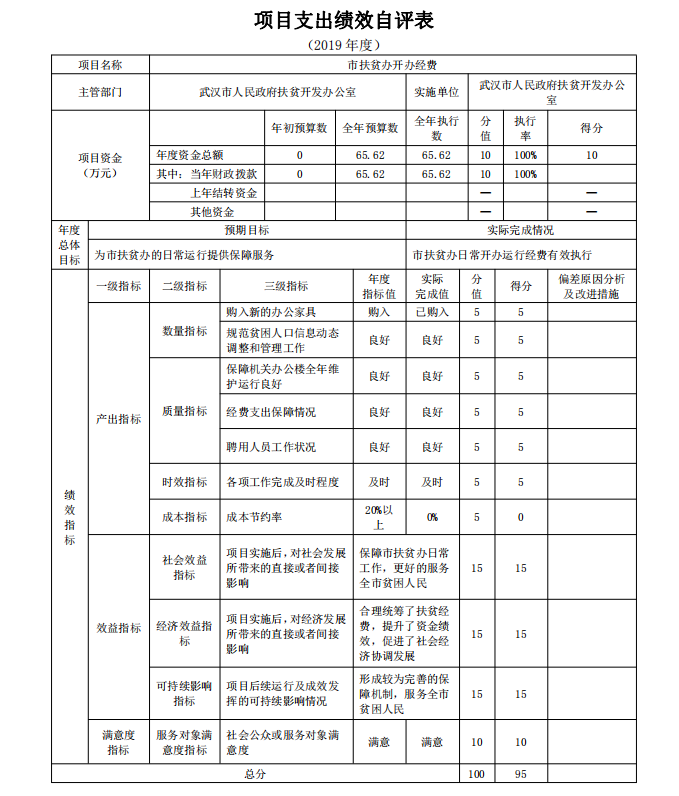 项目支出绩效自评表

（2019 年度）

| 项目名称 | 市扶贫办开办经费 | | | | | | |
|---|---|---|---|---|---|---|---|
| 主管部门 | 武汉市人民政府扶贫开发办公室 | | | 实施单位 | 武汉市人民政府扶贫开发办公室 | | |
| 项目资金（万元） | | 年初预算数 | 全年预算数 | 全年执行数 | 分值 | 执行率 | 得分 |
| | 年度资金总额 | 0 | 65.62 | 65.62 | 10 | 100% | 10 |
| | 其中：当年财政拨款 | 0 | 65.62 | 65.62 | 10 | 100% | |
| | 上年结转资金 | | | | — | | — |
| | 其他资金 | | | | — | | — |

| 年度总体目标 | 预期目标 | 实际完成情况 |
|---|---|---|
| | 为市扶贫办的日常运行提供保障服务 | 市扶贫办日常开办运行经费有效执行 |

| 绩效指标 | 一级指标 | 二级指标 | 三级指标 | 年度指标值 | 实际完成值 | 分值 | 得分 | 偏差原因分析及改进措施 |
|---|---|---|---|---|---|---|---|---|
| | 产出指标 | 数量指标 | 购入新的办公家具 | 购入 | 已购入 | 5 | 5 | |
| | | | 规范贫困人口信息动态调整和管理工作 | 良好 | 良好 | 5 | 5 | |
| | | 质量指标 | 保障机关办公楼全年维护运行良好 | 良好 | 良好 | 5 | 5 | |
| | | | 经费支出保障情况 | 良好 | 良好 | 5 | 5 | |
| | | | 聘用人员工作状况 | 良好 | 良好 | 5 | 5 | |
| | | 时效指标 | 各项工作完成及时程度 | 及时 | 及时 | 5 | 5 | |
| | | 成本指标 | 成本节约率 | 20%以上 | 0% | 5 | 0 | |
| | 效益指标 | 社会效益指标 | 项目实施后，对社会发展所带来的直接或者间接影响 | 保障市扶贫办日常工作，更好的服务全市贫困人民 | | 15 | 15 | |
| | | 经济效益指标 | 项目实施后，对经济发展所带来的直接或者间接影响 | 合理统筹了扶贫经费，提升了资金绩效，促进了社会经济协调发展 | | 15 | 15 | |
| | | 可持续影响指标 | 项目后续运行及成效发挥的可持续影响情况 | 形成较为完善的保障机制，服务全市贫困人民 | | 15 | 15 | |
| | 满意度指标 | 服务对象满意度指标 | 社会公众或服务对象满意度 | 满意 | 满意 | 10 | 10 | |
| 总分 | | | | | | 100 | 95 | |